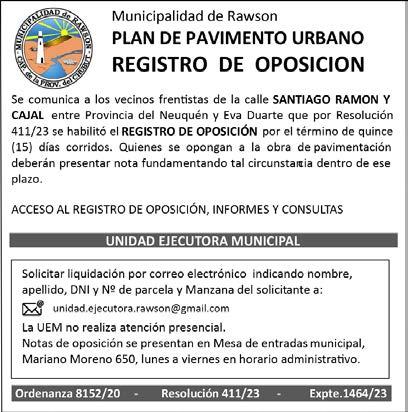 MUNICIPALIDAD de RAWSON
CAP. de la PROV. del CHUBUT

Municipalidad de Rawson
PLAN DE PAVIMENTO URBANO
REGISTRO DE OPOSICION

Se comunica a los vecinos frentistas de la calle SANTIAGO RAMON Y CAJAL entre Provincia del Neuquén y Eva Duarte que por Resolución 411/23 se habilitó el REGISTRO DE OPOSICIÓN por el término de quince (15) días corridos. Quienes se opongan a la obra de pavimentación deberán presentar nota fundamentando tal circunstancia dentro de ese plazo.

ACCESO AL REGISTRO DE OPOSICIÓN, INFORMES Y CONSULTAS

UNIDAD EJECUTORA MUNICIPAL

Solicitar liquidación por correo electrónico indicando nombre, apellido, DNI y Nº de parcela y Manzana del solicitante a:
unidad.ejecutora.rawson@gmail.com
La UEM no realiza atención presencial.
Notas de oposición se presentan en Mesa de entradas municipal, Mariano Moreno 650, lunes a viernes en horario administrativo.

Ordenanza 8152/20 - Resolución 411/23 - Expte.1464/23